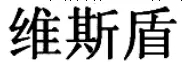 维斯盾